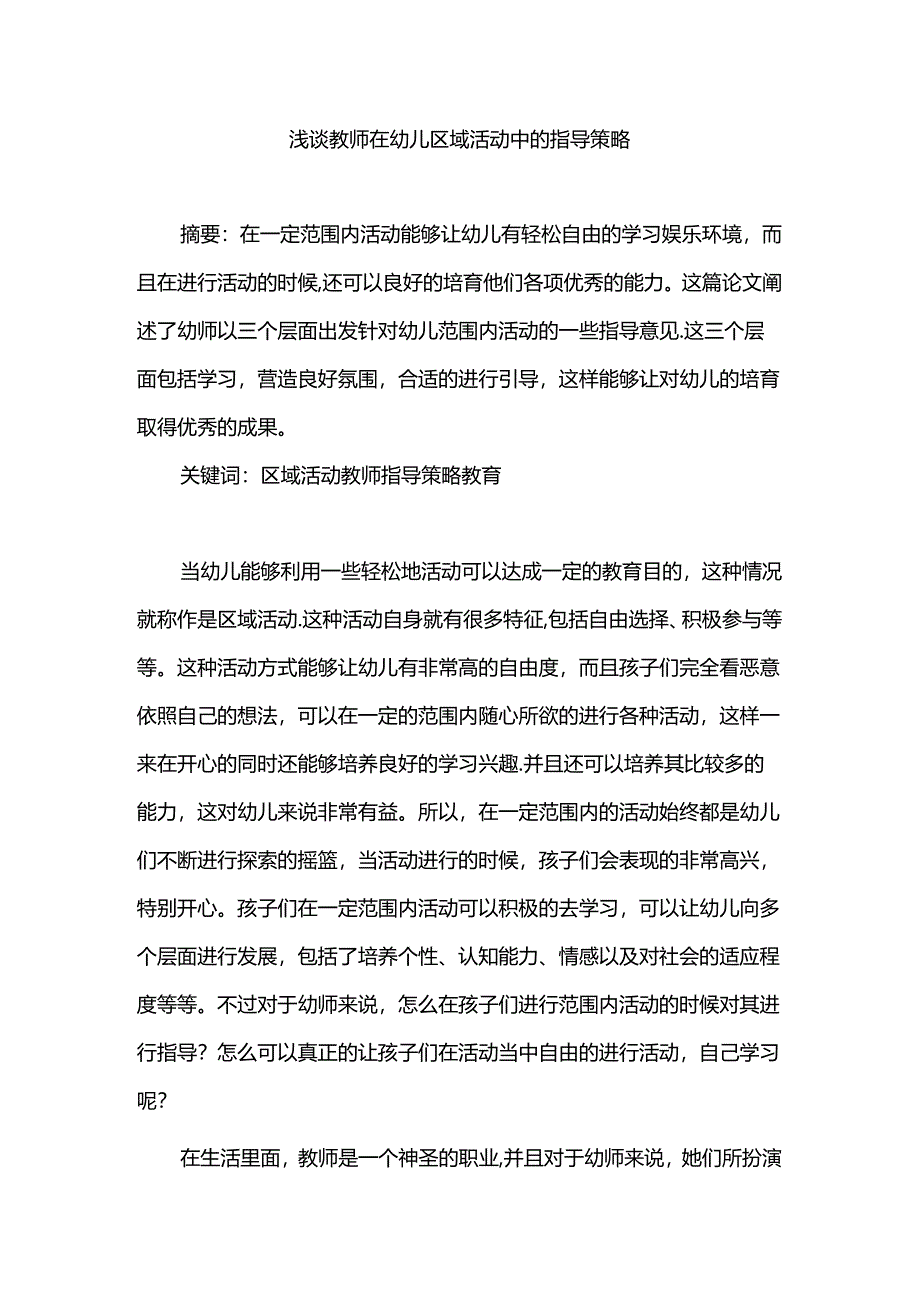 浅谈教师在幼儿区域活动中的指导策略

摘要：在一定范围内活动能够让幼儿有轻松自由的学习娱乐环境，而且在进行活动的时候,还可以良好的培育他们各项优秀的能力。这篇论文阐述了幼师以三个层面出发针对幼儿范围内活动的一些指导意见.这三个层面包括学习，营造良好氛围，合适的进行引导，这样能够让对幼儿的培育取得优秀的成果。

关键词：区域活动教师指导策略教育

当幼儿能够利用一些轻松地活动可以达成一定的教育目的，这种情况就称作是区域活动.这种活动自身就有很多特征,包括自由选择、积极参与等等。这种活动方式能够让幼儿有非常高的自由度，而且孩子们完全看恶意依照自己的想法，可以在一定的范围内随心所欲的进行各种活动，这样一来在开心的同时还能够培养良好的学习兴趣.并且还可以培养其比较多的能力，这对幼儿来说非常有益。所以，在一定范围内的活动始终都是幼儿们不断进行探索的摇篮，当活动进行的时候，孩子们会表现的非常高兴，特别开心。孩子们在一定范围内活动可以积极的去学习，可以让幼儿向多个层面进行发展，包括了培养个性、认知能力、情感以及对社会的适应程度等等。不过对于幼师来说，怎么在孩子们进行范围内活动的时候对其进行指导？怎么可以真正的让孩子们在活动当中自由的进行活动，自己学习呢？

在生活里面，教师是一个神圣的职业,并且对于幼师来说，她们所扮演